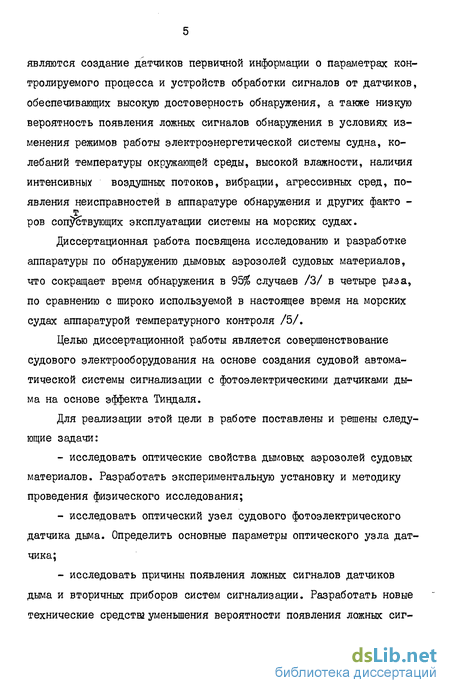 5

являются создание датчиков первичной информации о параметрах контролируемого процесса и устройств обработки сигналов от датчиков, обеспечивающих высокую достоверность обнаружения, а также низкую вероятность появления ложных сигналов обнаружения в условиях изменения режимов работы электроэнергетической системы судна, колебаний температуры окружающей среды, высокой влажности, наличия интенсивных воздушных потоков, вибрации, агрессивных сред, появления неисправностей в аппаратуре обнаружения и других факторов сопутствующих эксплуатации системы на морских судах.

Диссертационная работа посвящена исследованию и разработке аппаратуры по обнаружению дымовых аэрозолей судовых материалов, что сокращает время обнаружения в 95% случаев /3/ в четыре раза, по сравнению с широко используемой в настоящее время на морских судах аппаратурой температурного контроля /5/.

Целью диссертационной работы является совершенствование судового электрооборудования на основе создания судовой автоматической системы сигнализации с фотоэлектрическими датчиками дыма на основе эффекта Тиндаля.

Для реализации этой цели в работе поставлены и решены следующие задачи:

- исследовать оптические свойства дымовых аэрозолей судовых материалов. Разработать экспериментальную установку и методику проведения физического исследования;

- исследовать оптический узел судового фотоэлектрического датчика дыма. Определить основные параметры оптического узла датчика;

- исследовать причины появления ложных сигналов датчиков дыма и вторичных приборов систем сигнализации. Разработать новые технические средства уменьшения вероятности появления ложных сиг-

dsLib.net
библиотека диссертаций